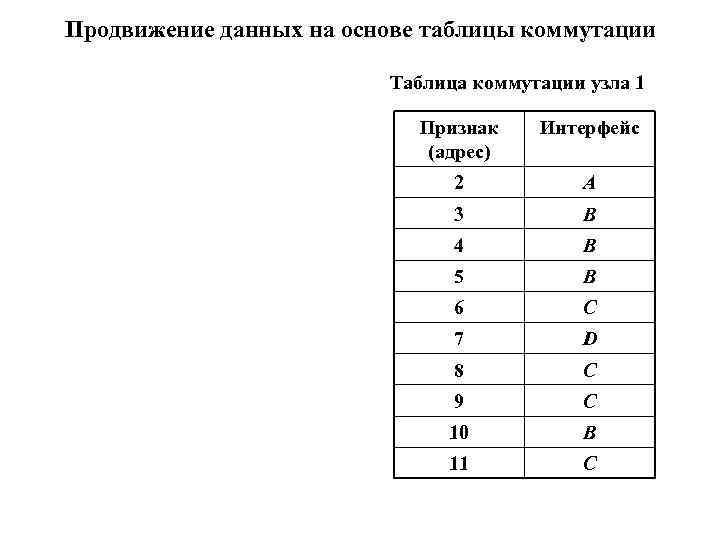 Продвижение данных на основе таблицы коммутации

Таблица коммутации узла 1

| Признак (адрес) | Интерфейс |
|---|---|
| 2 | A |
| 3 | B |
| 4 | B |
| 5 | B |
| 6 | C |
| 7 | D |
| 8 | C |
| 9 | C |
| 10 | B |
| 11 | C |